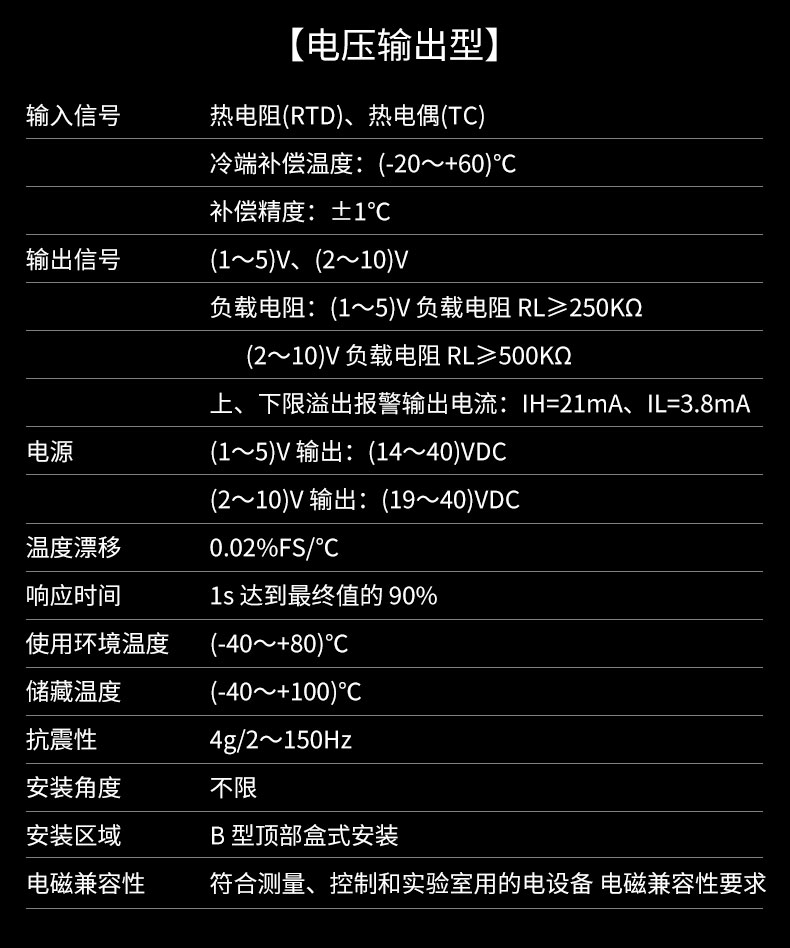 【电压输出型】

| 输入信号 | 热电阻(RTD)、热电偶(TC) |
|---|---|
| | 冷端补偿温度：(-20～+60)°C |
| | 补偿精度：±1°C |
| 输出信号 | (1～5)V、(2～10)V |
| | 负载电阻：(1～5)V负载电阻RL≥250KΩ |
| | (2～10)V负载电阻RL≥500KΩ |
| | 上、下限溢出报警输出电流：IH=21mA、IL=3.8mA |
| 电源 | (1～5)V输出：(14～40)VDC |
| | (2～10)V输出：(19～40)VDC |
| 温度漂移 | 0.02%FS/°C |
| 响应时间 | 1s达到最终值的90% |
| 使用环境温度 | (-40～+80)°C |
| 储藏温度 | (-40～+100)°C |
| 抗震性 | 4g/2～150Hz |
| 安装角度 | 不限 |
| 安装区域 | B型顶部盒式安装 |
| 电磁兼容性 | 符合测量、控制和实验室用的电设备 电磁兼容性要求 |